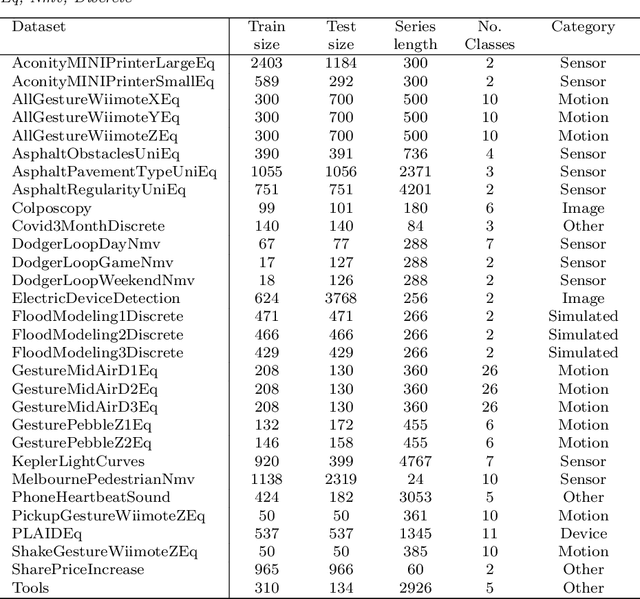 Eq, Nmv, Discrete

| Dataset | Train size | Test size | Series length | No. Classes | Category |
|---|---|---|---|---|---|
| AconityMINIPrinterLargeEq | 2403 | 1184 | 300 | 2 | Sensor |
| AconityMINIPrinterSmallEq | 589 | 292 | 300 | 2 | Sensor |
| AllGestureWiimoteXEq | 300 | 700 | 500 | 10 | Motion |
| AllGestureWiimoteYEq | 300 | 700 | 500 | 10 | Motion |
| AllGestureWiimoteZEq | 300 | 700 | 500 | 10 | Motion |
| AsphaltObstaclesUniEq | 390 | 391 | 736 | 4 | Sensor |
| AsphaltPavementTypeUniEq | 1055 | 1056 | 2371 | 3 | Sensor |
| AsphaltRegularityUniEq | 751 | 751 | 4201 | 2 | Sensor |
| Colposcopy | 99 | 101 | 180 | 6 | Image |
| Covid3MonthDiscrete | 140 | 140 | 84 | 3 | Other |
| DodgerLoopDayNmv | 67 | 77 | 288 | 7 | Sensor |
| DodgerLoopGameNmv | 17 | 127 | 288 | 2 | Sensor |
| DodgerLoopWeekendNmv | 18 | 126 | 288 | 2 | Sensor |
| ElectricDeviceDetection | 624 | 3768 | 256 | 2 | Image |
| FloodModeling1Discrete | 471 | 471 | 266 | 2 | Simulated |
| FloodModeling2Discrete | 466 | 466 | 266 | 2 | Simulated |
| FloodModeling3Discrete | 429 | 429 | 266 | 2 | Simulated |
| GestureMidAirD1Eq | 208 | 130 | 360 | 26 | Motion |
| GestureMidAirD2Eq | 208 | 130 | 360 | 26 | Motion |
| GestureMidAirD3Eq | 208 | 130 | 360 | 26 | Motion |
| GesturePebbleZ1Eq | 132 | 172 | 455 | 6 | Motion |
| GesturePebbleZ2Eq | 146 | 158 | 455 | 6 | Motion |
| KeplerLightCurves | 920 | 399 | 4767 | 7 | Sensor |
| MelbournePedestrianNmv | 1138 | 2319 | 24 | 10 | Sensor |
| PhoneHeartbeatSound | 424 | 182 | 3053 | 5 | Other |
| PickupGestureWiimoteZEq | 50 | 50 | 361 | 10 | Motion |
| PLAIDEq | 537 | 537 | 1345 | 11 | Device |
| ShakeGestureWiimoteZEq | 50 | 50 | 385 | 10 | Motion |
| SharePriceIncrease | 965 | 966 | 60 | 2 | Other |
| Tools | 310 | 134 | 2926 | 5 | Other |